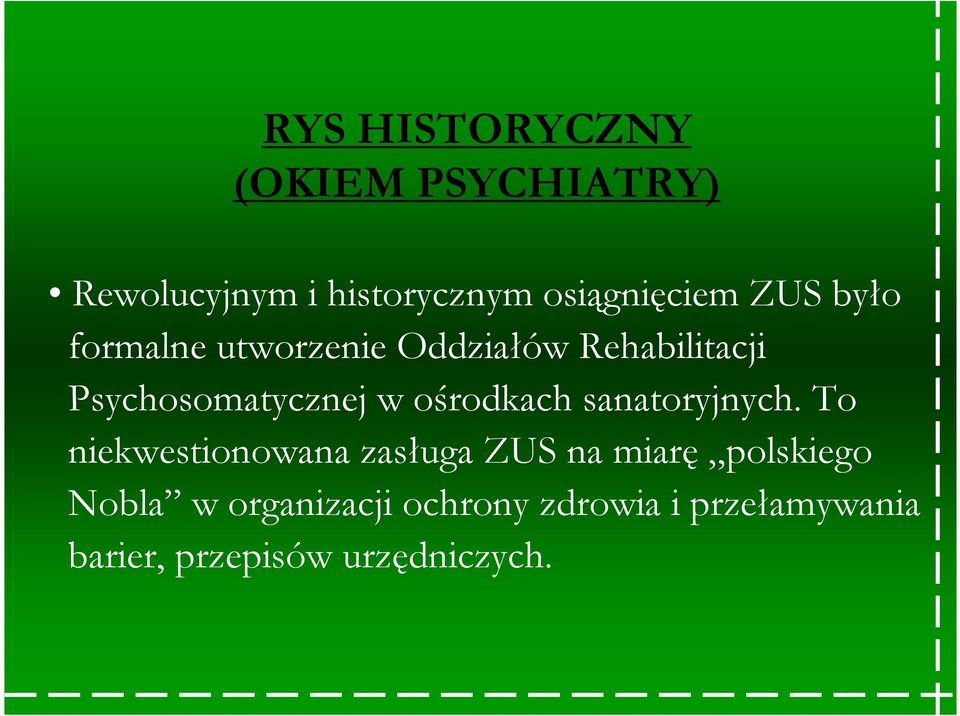 RYS HISTORYCZNY
(OKIEM PSYCHIATRY)

• Rewolucyjnym i historycznym osiągnięciem ZUS było formalne utworzenie Oddziałów Rehabilitacji Psychosomatycznej w ośrodkach sanatoryjnych. To niekwestionowana zasługa ZUS na miarę „polskiego Nobla” w organizacji ochrony zdrowia i przełamywania barier, przepisów urzędniczych.